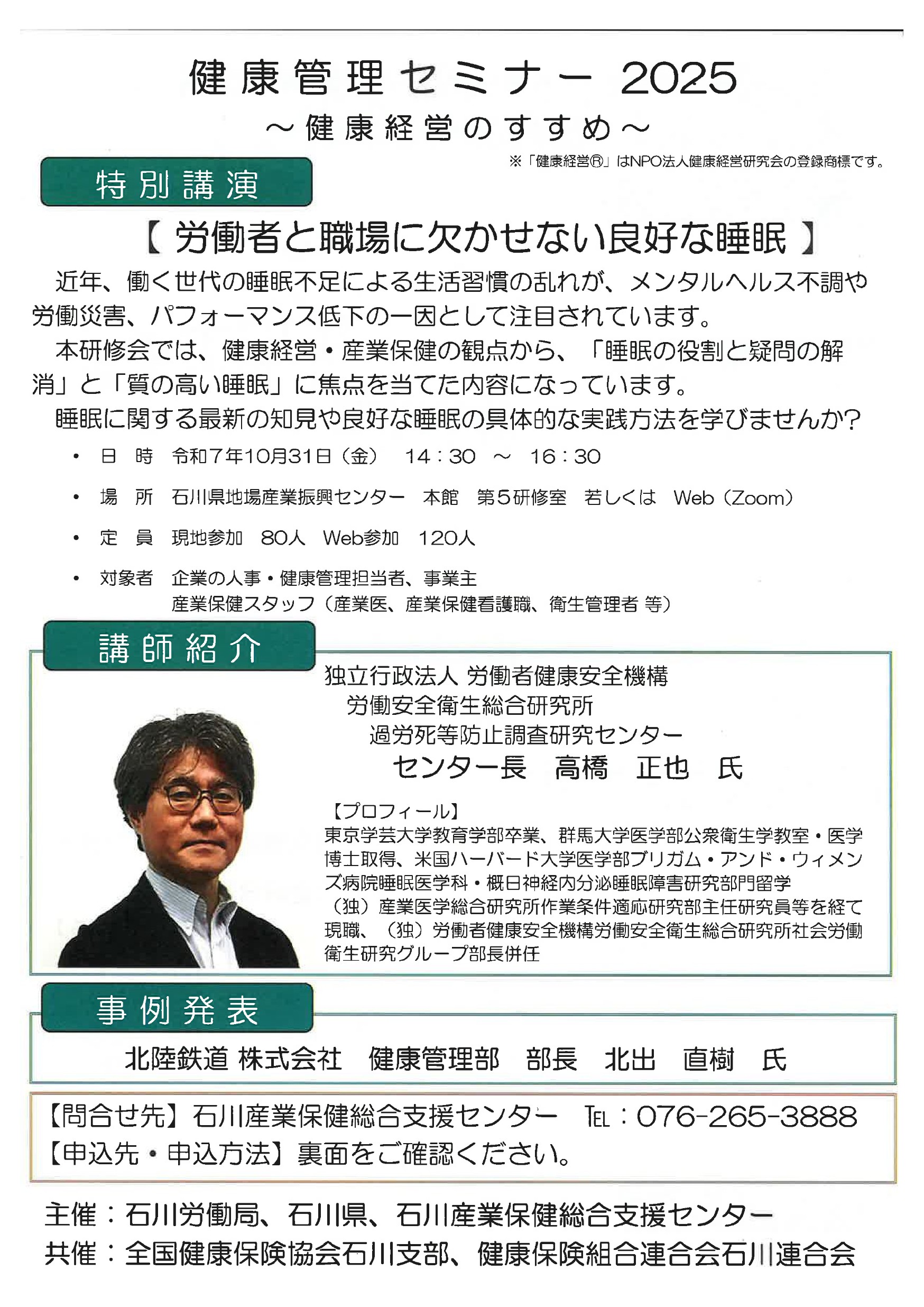 健康管理セミナー 2025

～健康経営のすすめ～

※「健康経営®」はNPO法人健康経営研究会の登録商標です。

特別講演

【 労働者と職場に欠かせない良好な睡眠 】

近年、働く世代の睡眠不足による生活習慣の乱れが、メンタルヘルス不調や労働災害、パフォーマンス低下の一因として注目されています。

本研修会では、健康経営・産業保健の観点から、「睡眠の役割と疑問の解消」と「質の高い睡眠」に焦点を当てた内容になっています。

睡眠に関する最新の知見や良好な睡眠の具体的な実践方法を学びませんか?

・ 日 時 令和7年10月31日（金） 14：30 ～ 16：30

・ 場 所 石川県地場産業振興センター 本館 第5研修室 若しくは Web（Zoom）

・ 定 員 現地参加 80人 Web参加 120人

・ 対象者 企業の人事・健康管理担当者、事業主
産業保健スタッフ（産業医、産業保健看護職、衛生管理者 等）

講師紹介

独立行政法人 労働者健康安全機構
労働安全衛生総合研究所
過労死等防止調査研究センター
センター長 高橋 正也 氏

【プロフィール】
東京学芸大学教育学部卒業、群馬大学医学部公衆衛生学教室・医学博士取得、米国ハーバード大学医学部ブリガム・アンド・ウィメンズ病院睡眠医学科・概日神経内分泌睡眠障害研究部門留学
（独）産業医学総合研究所作業条件適応研究部主任研究員等を経て現職、（独）労働者健康安全機構労働安全衛生総合研究所社会労働衛生研究グループ部長併任

事例発表

北陸鉄道 株式会社 健康管理部 部長 北出 直樹 氏

【問合せ先】石川産業保健総合支援センター TEL：076-265-3888
【申込先・申込方法】裏面をご確認ください。

主催：石川労働局、石川県、石川産業保健総合支援センター
共催：全国健康保険協会石川支部、健康保険組合連合会石川連合会